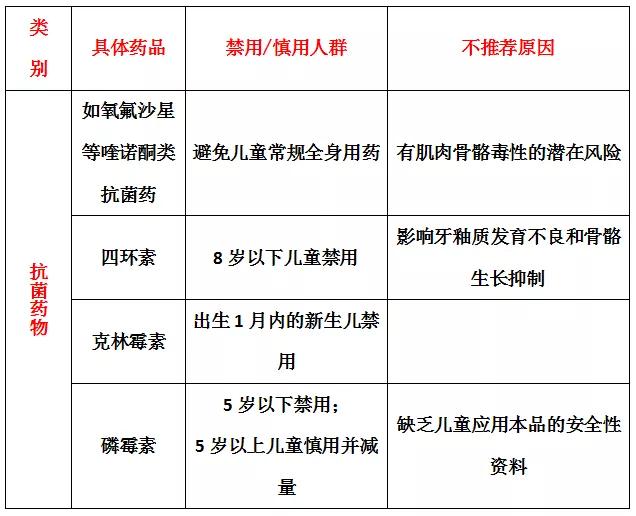 | 类别 | 具体药品 | 禁用/慎用人群 | 不推荐原因 |
|---|---|---|---|
| 抗菌药物 | 如氧氟沙星等喹诺酮类抗菌药 | 避免儿童常规全身用药 | 有肌肉骨骼毒性的潜在风险 |
| | 四环素 | 8 岁以下儿童禁用 | 影响牙釉质发育不良和骨骼生长抑制 |
| | 克林霉素 | 出生 1 月内的新生儿禁用 | |
| | 磷霉素 | 5 岁以下禁用；5 岁以上儿童慎用并减量 | 缺乏儿童应用本品的安全性资料 |